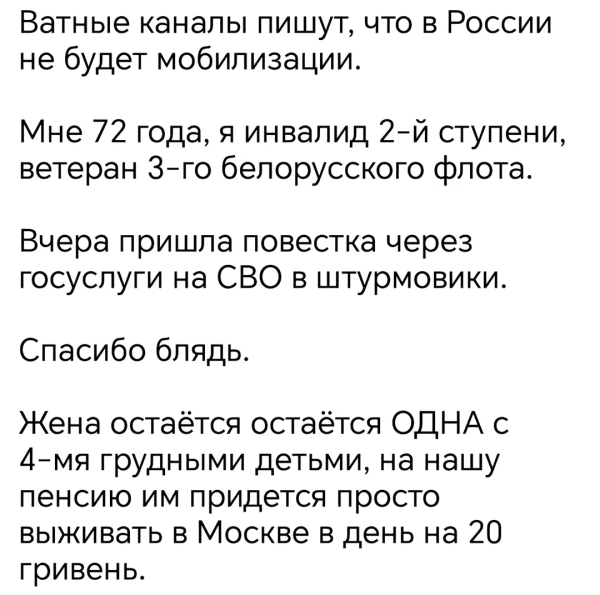 Ватные каналы пишут, что в России не будет мобилизации.

Мне 72 года, я инвалид 2-й ступени, ветеран 3-го белорусского флота.

Вчера пришла повестка через госуслуги на СВО в штурмовики.

Спасибо блядь.

Жена остаётся остаётся ОДНА с 4-мя грудными детьми, на нашу пенсию им придется просто выживать в Москве в день на 20 гривень.